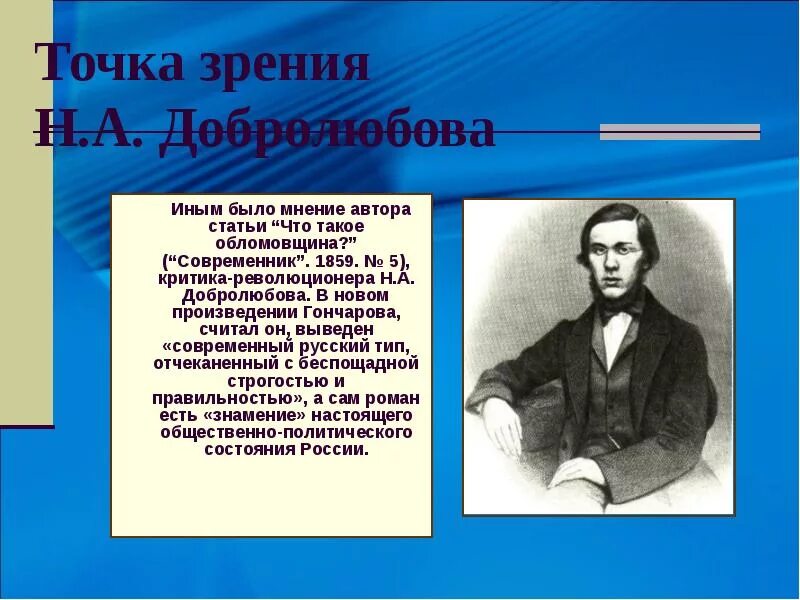 Точка зрения Н.А. Добролюбова

Иным было мнение автора статьи “Что такое обломовщина?” (“Современник”. 1859. № 5), критика-революционера Н.А. Добролюбова. В новом произведении Гончарова, считал он, выведен «современный русский тип, отчеканенный с беспощадной строгостью и правильностью», а сам роман есть «знамение» настоящего общественно-политического состояния России.